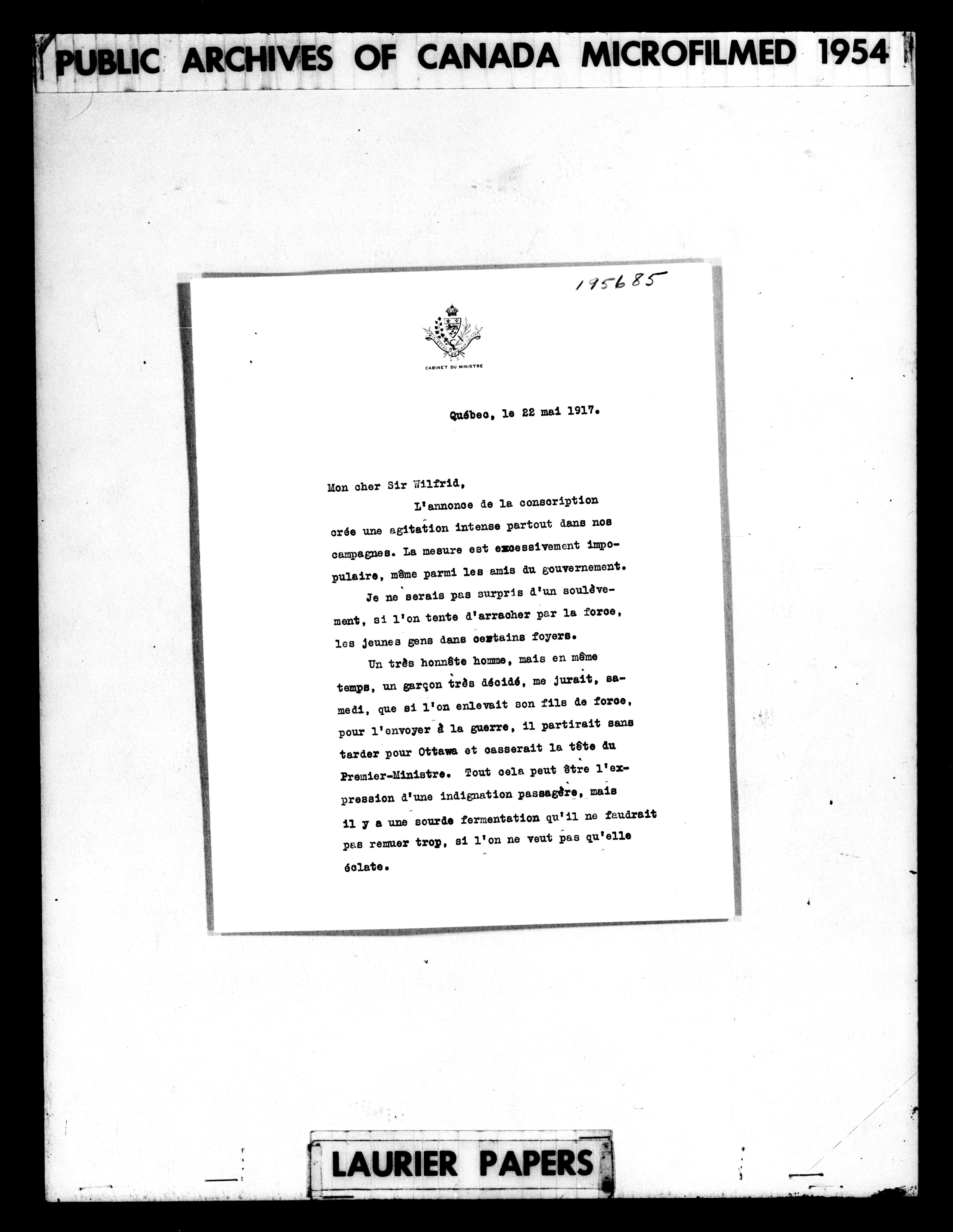 PUBLIC ARCHIVES OF CANADA MICROFILMED 1954

195685

CABINET DU MINISTRE

Québec, le 22 mai 1917.

Mon cher Sir Wilfrid,

L'annonce de la conscription crée une agitation intense partout dans nos campagnes. La mesure est excessivement impopulaire, même parmi les amis du gouvernement.

Je ne serais pas surpris d'un soulèvement, si l'on tente d'arracher par la force, les jeunes gens dans certains foyers.

Un très honnête homme, mais en même temps, un garçon très décidé, me jurait, samedi, que si l'on enlevait son fils de force, pour l'envoyer à la guerre, il partirait sans tarder pour Ottawa et casserait la tête du Premier-Ministre. Tout cela peut être l'expression d'une indignation passagère, mais il y a une sourde fermentation qu'il ne faudrait pas remuer trop, si l'on ne veut pas qu'elle éclate.

LAURIER PAPERS